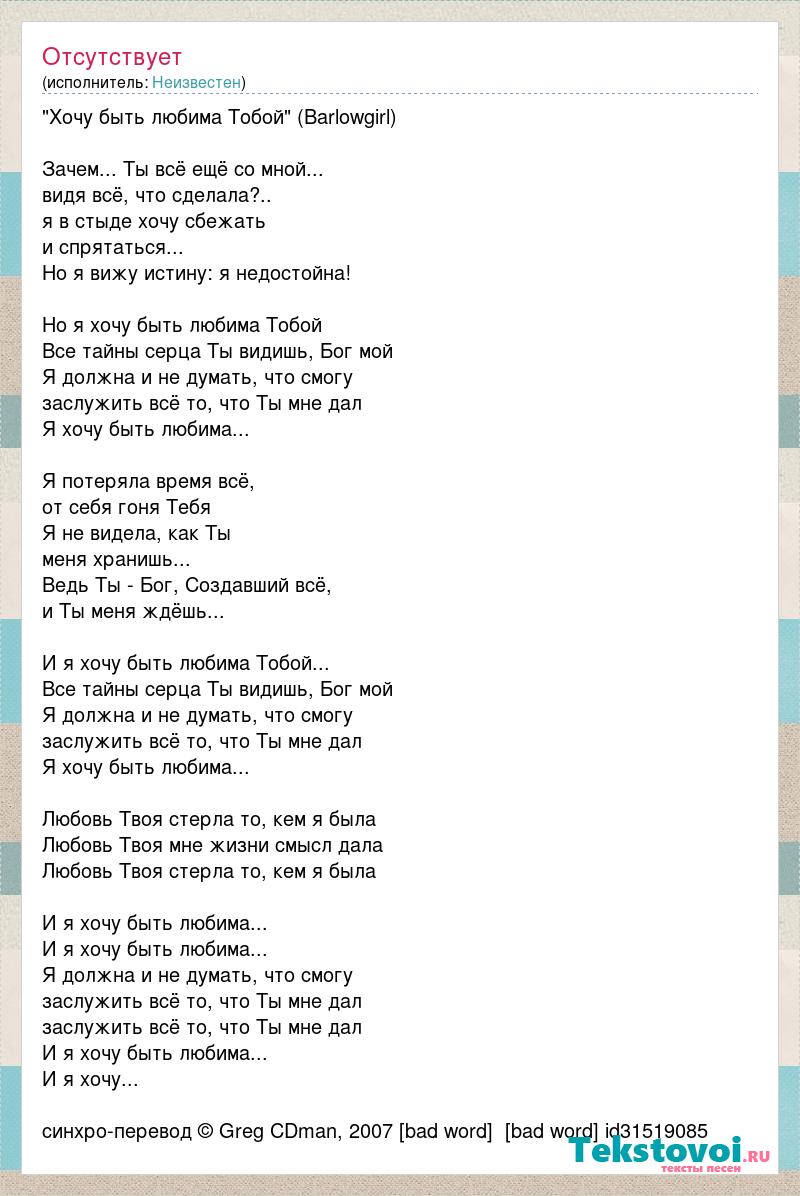 Отсутствует
(исполнитель: Неизвестен)

"Хочу быть любима Тобой" (Barlowgirl)

Зачем... Ты всё ещё со мной...
видя всё, что сделала?..
я в стыде хочу сбежать
и спрятаться...
Но я вижу истину: я недостойна!

Но я хочу быть любима Тобой
Все тайны серца Ты видишь, Бог мой
Я должна и не думать, что смогу
заслужить всё то, что Ты мне дал
Я хочу быть любима...

Я потеряла время всё,
от себя гоня Тебя
Я не видела, как Ты
меня хранишь...
Ведь Ты - Бог, Создавший всё,
и Ты меня ждёшь...

И я хочу быть любима Тобой...
Все тайны серца Ты видишь, Бог мой
Я должна и не думать, что смогу
заслужить всё то, что Ты мне дал
Я хочу быть любима...

Любовь Твоя стерла то, кем я была
Любовь Твоя мне жизни смысл дала
Любовь Твоя стерла то, кем я была

И я хочу быть любима...
И я хочу быть любима...
Я должна и не думать, что смогу
заслужить всё то, что Ты мне дал
заслужить всё то, что Ты мне дал
И я хочу быть любима...
И я хочу...

синхро-перевод © Greg CDman, 2007 [bad word] [bad word] id31519085

Tekstovoi.ru
тексты песен